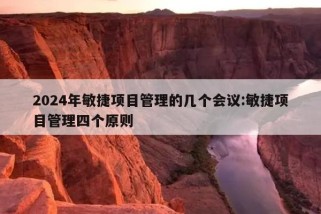 2024年敏捷项目管理的几个会议:敏捷项目管理四个原则